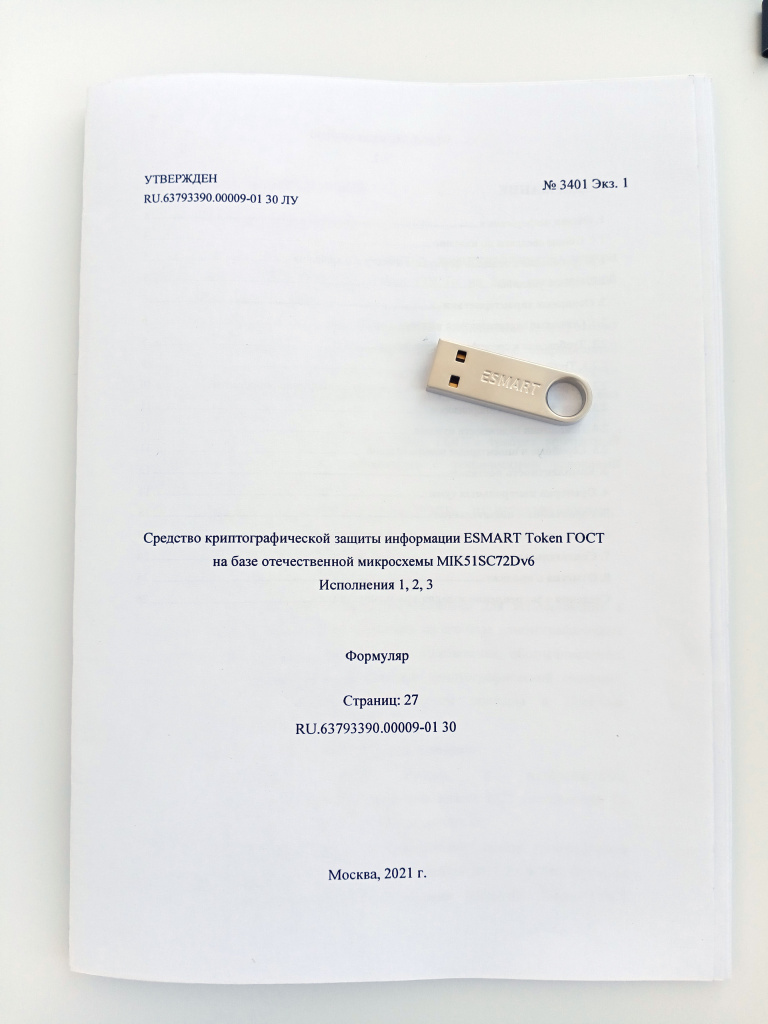 УТВЕРЖДЕН
RU.63793390.00009-01 30 ЛУ

№ 3401 Экз. 1

ESMART

Средство криптографической защиты информации ESMART Token ГОСТ на базе отечественной микросхемы MIK51SC72Dv6
Исполнения 1, 2, 3

Формуляр

Страниц: 27
RU.63793390.00009-01 30

Москва, 2021 г.